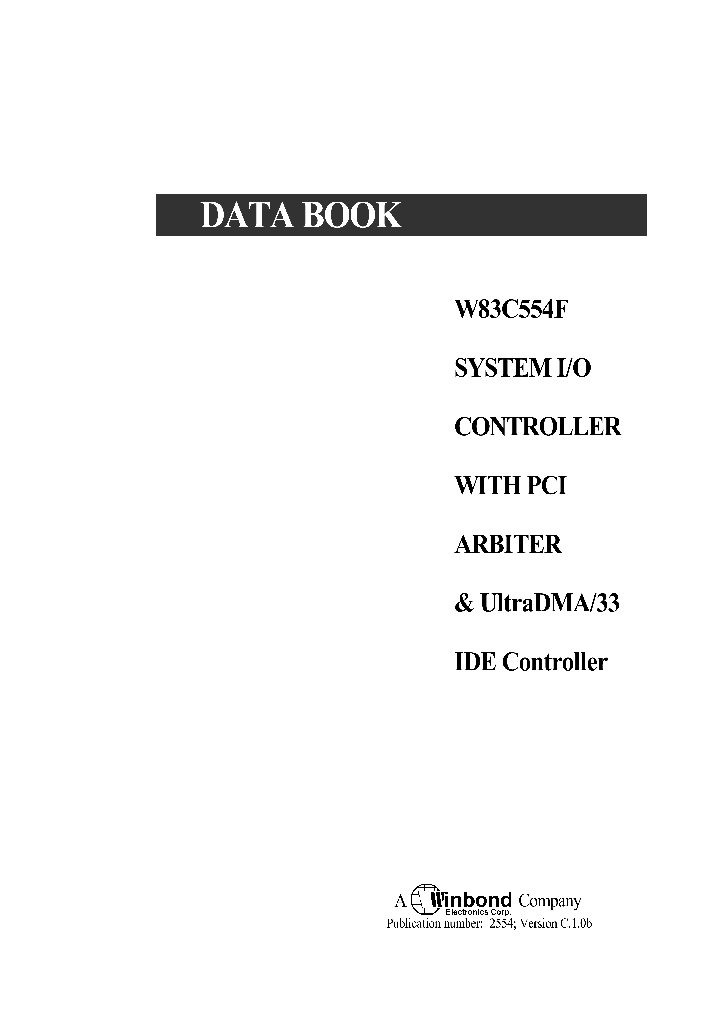 DATA BOOK

W83C554F

SYSTEM I/O

CONTROLLER

WITH PCI

ARBITER

& UltraDMA/33

IDE Controller

A Winbond Electronics Corp. Company
Publication number: 2554; Version C.1.0b